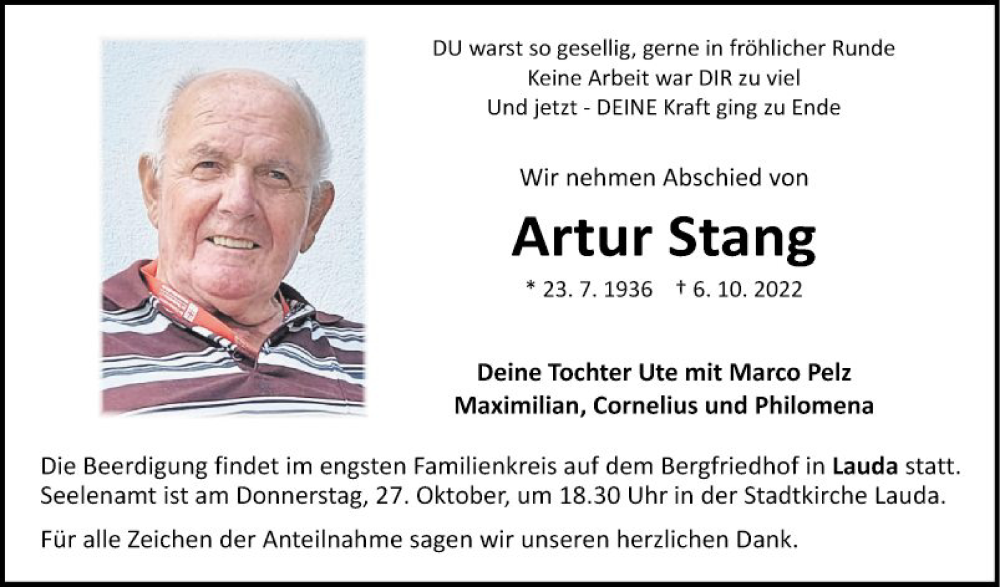 DU warst so gesellig, gerne in fröhlicher Runde
Keine Arbeit war DIR zu viel
Und jetzt - DEINE Kraft ging zu Ende

Wir nehmen Abschied von

Artur Stang

* 23. 7. 1936 † 6. 10. 2022

Deine Tochter Ute mit Marco Pelz
Maximilian, Cornelius und Philomena

Die Beerdigung findet im engsten Familienkreis auf dem Bergfriedhof in Lauda statt. Seelenamt ist am Donnerstag, 27. Oktober, um 18.30 Uhr in der Stadtkirche Lauda.

Für alle Zeichen der Anteilnahme sagen wir unseren herzlichen Dank.